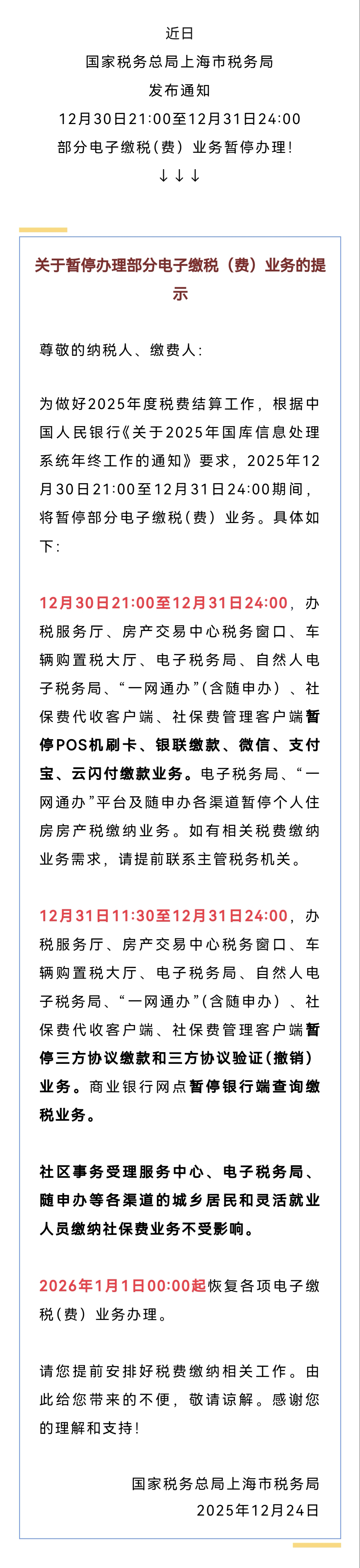 近日
国家税务总局上海市税务局
发布通知
12月30日21:00至12月31日24:00
部分电子缴税（费）业务暂停办理！
↓↓↓

关于暂停办理部分电子缴税（费）业务的提示

尊敬的纳税人、缴费人：

为做好2025年度税费结算工作，根据中国人民银行《关于2025年国库信息处理系统年终工作的通知》要求，2025年12月30日21:00至12月31日24:00期间，将暂停部分电子缴税（费）业务。具体如下：

12月30日21:00至12月31日24:00，办税服务厅、房产交易中心税务窗口、车辆购置税大厅、电子税务局、自然人电子税务局、“一网通办”(含随申办）、社保费代收客户端、社保费管理客户端暂停POS机刷卡、银联缴款、微信、支付宝、云闪付缴款业务。电子税务局、“一网通办”平台及随申办各渠道暂停个人住房房产税缴纳业务。如有相关税费缴纳业务需求，请提前联系主管税务机关。

12月31日11:30至12月31日24:00，办税服务厅、房产交易中心税务窗口、车辆购置税大厅、电子税务局、自然人电子税务局、“一网通办”(含随申办）、社保费代收客户端、社保费管理客户端暂停三方协议缴款和三方协议验证(撤销）业务。商业银行网点暂停银行端查询缴税业务。

社区事务受理服务中心、电子税务局、随申办等各渠道的城乡居民和灵活就业人员缴纳社保费业务不受影响。

2026年1月1日00:00起恢复各项电子缴税(费）业务办理。

请您提前安排好税费缴纳相关工作。由此给您带来的不便，敬请谅解。感谢您的理解和支持！

国家税务总局上海市税务局
2025年12月24日